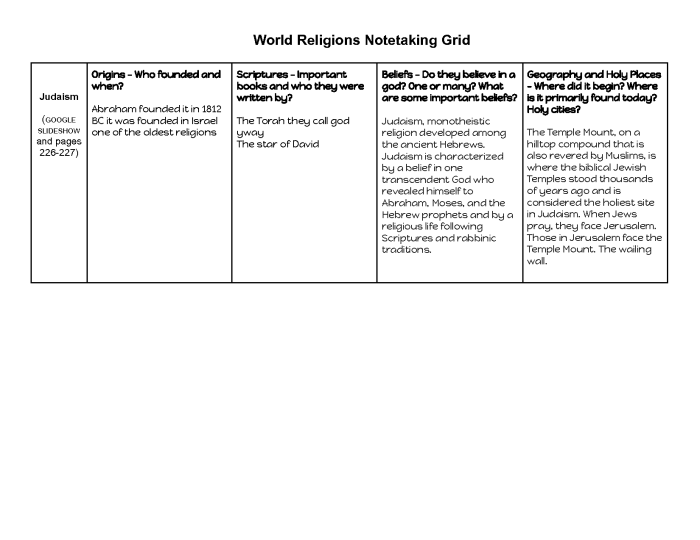 World Religions Notetaking Grid

| Judaism (GOOGLE SLIDESHOW and pages 226-227) | Origins - Who founded and when? Abraham founded it in 1812 BC it was founded in Israel one of the oldest religions | Scriptures - Important books and who they were written by? The Torah they call god yway The star of David | Beliefs - Do they believe in a god? One or many? What are some important beliefs? Judaism, monotheistic religion developed among the ancient Hebrews. Judaism is characterized by a belief in one transcendent God who revealed himself to Abraham, Moses, and the Hebrew prophets and by a religious life following Scriptures and rabbinic traditions. | Geography and Holy Places - Where did it begin? Where is it primarily found today? Holy cities? The Temple Mount, on a hilltop compound that is also revered by Muslims, is where the biblical Jewish Temples stood thousands of years ago and is considered the holiest site in Judaism. When Jews pray, they face Jerusalem. Those in Jerusalem face the Temple Mount. The wailing wall. |
|---|---|---|---|---|